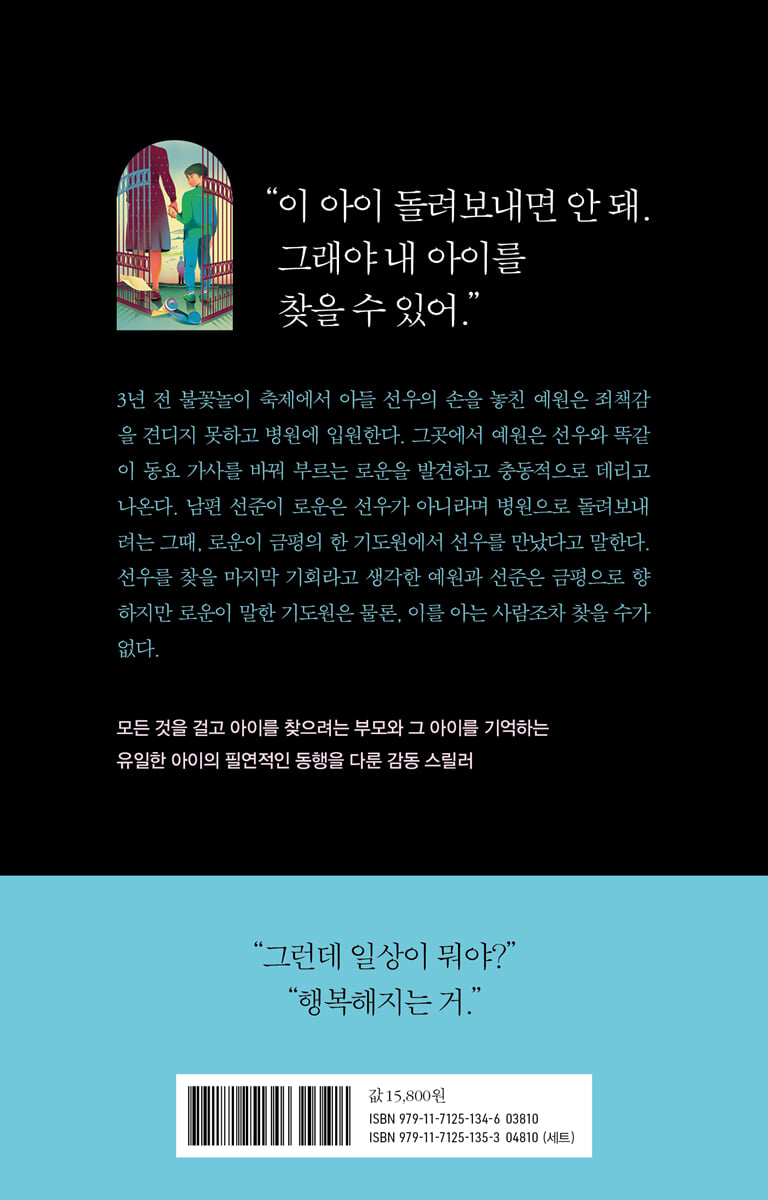 "이 아이 돌려보내면 안 돼.
그래야 내 아이를
찾을 수 있어."

3년 전 불꽃놀이 축제에서 아들 선우의 손을 놓친 예원은 죄책감을 견디지 못하고 병원에 입원한다. 그곳에서 예원은 선우와 똑같이 동요 가사를 바꿔 부르는 로운을 발견하고 충동적으로 데리고 나온다. 남편 선준이 로운은 선우가 아니라며 병원으로 돌려보내려는 그때, 로운이 금평의 한 기도원에서 선우를 만났다고 말한다. 선우를 찾을 마지막 기회라고 생각한 예원과 선준은 금평으로 향하지만 로운이 말한 기도원은 물론, 이를 아는 사람조차 찾을 수가 없다.

모든 것을 걸고 아이를 찾으려는 부모와 그 아이를 기억하는
유일한 아이의 필연적인 동행을 다룬 감동 스릴러

"그런데 일상이 뭐야?"
"행복해지는 거."

값 15,800원
ISBN 979-11-7125-134-6 03810
ISBN 979-11-7125-135-3 04810 (세트)